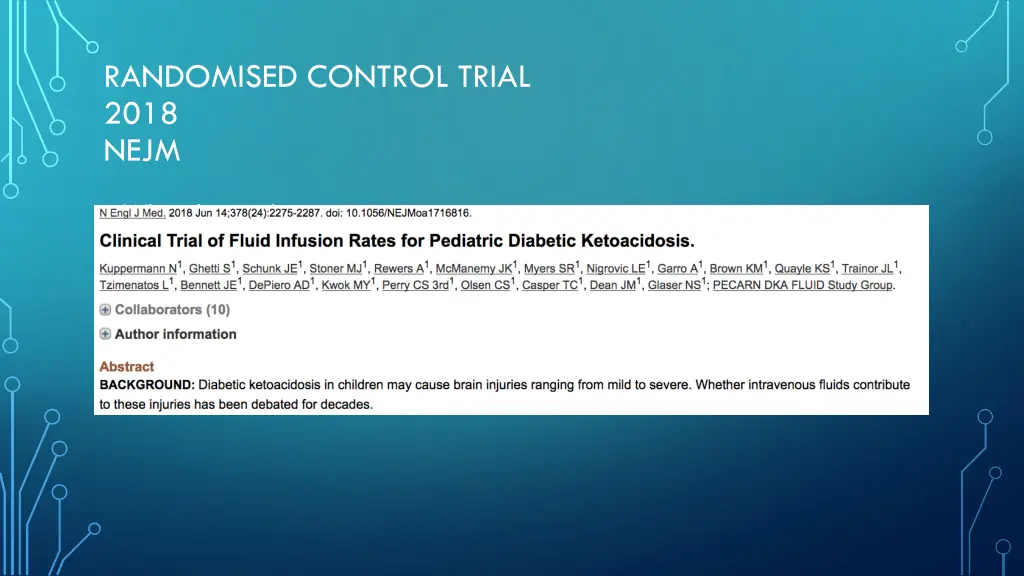 RANDOMISED CONTROL TRIAL
2018
NEJM

N Engl J Med. 2018 Jun 14;378(24):2275-2287. doi: 10.1056/NEJMoa1716816.

Clinical Trial of Fluid Infusion Rates for Pediatric Diabetic Ketoacidosis.

Kuppermann N$^1$, Ghetti S$^1$, Schunk JE$^1$, Stoner MJ$^1$, Rewers A$^1$, McManemy JK$^1$, Myers SR$^1$, Nigrovic LE$^1$, Garro A$^1$, Brown KM$^1$, Quayle KS$^1$, Trainor JL$^1$, Tzimenatos L$^1$, Bennett JE$^1$, DePiero AD$^1$, Kwok MY$^1$, Perry CS 3rd$^1$, Olsen CS$^1$, Casper TC$^1$, Dean JM$^1$, Glaser NS$^1$; PECARN DKA FLUID Study Group.

Collaborators (10)

Author information

Abstract
BACKGROUND: Diabetic ketoacidosis in children may cause brain injuries ranging from mild to severe. Whether intravenous fluids contribute to these injuries has been debated for decades.